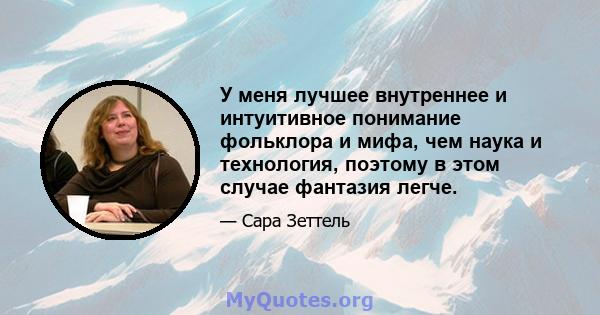 У меня лучшее внутреннее и интуитивное понимание фольклора и мифа, чем наука и технология, поэтому в этом случае фантазия легче.

— Сара Зеттель

MyQuotes.org